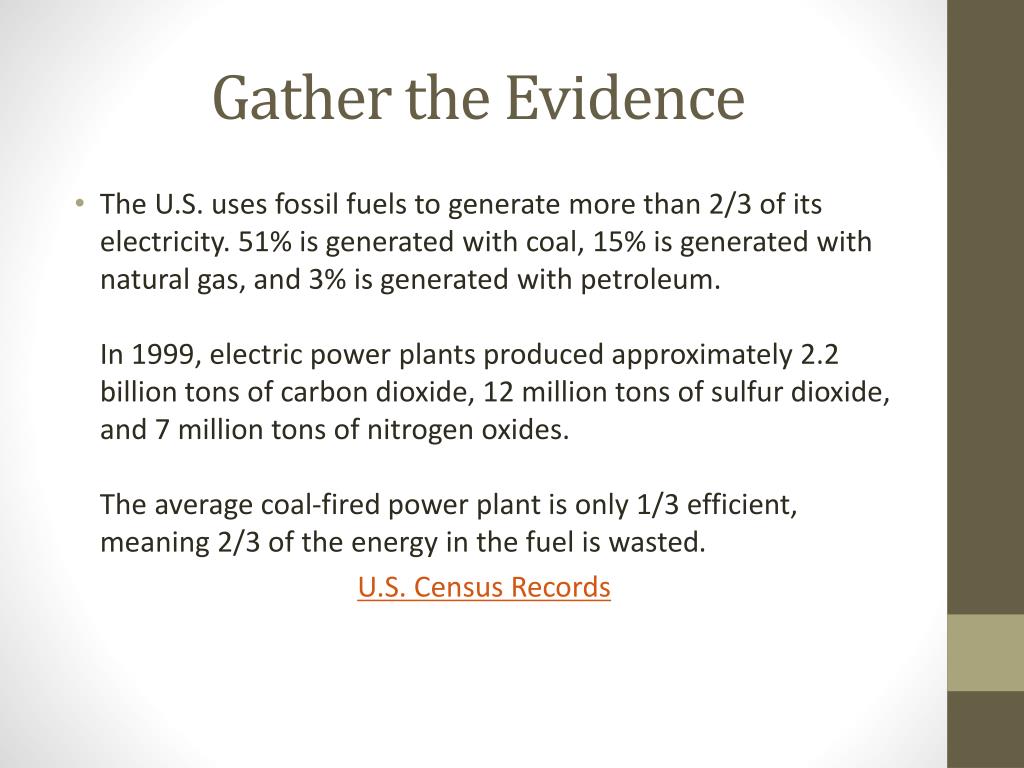 Gather the Evidence

• The U.S. uses fossil fuels to generate more than 2/3 of its electricity. 51% is generated with coal, 15% is generated with natural gas, and 3% is generated with petroleum.

In 1999, electric power plants produced approximately 2.2 billion tons of carbon dioxide, 12 million tons of sulfur dioxide, and 7 million tons of nitrogen oxides.

The average coal-fired power plant is only 1/3 efficient, meaning 2/3 of the energy in the fuel is wasted.

U.S. Census Records